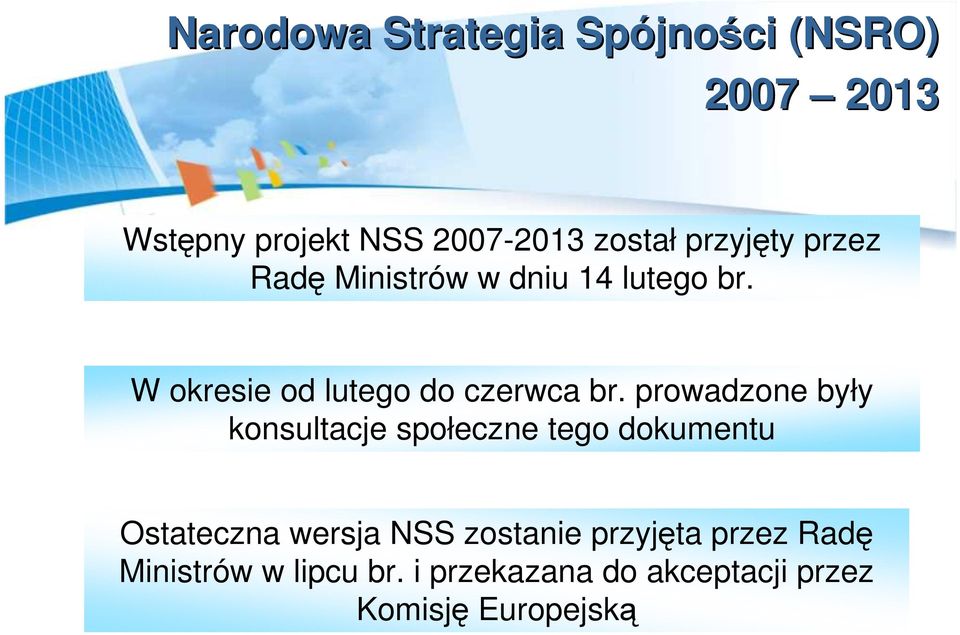 Narodowa Strategia Spójności (NSRO) 2007 – 2013

Wstępny projekt NSS 2007-2013 został przyjęty przez Radę Ministrów w dniu 14 lutego br.

W okresie od lutego do czerwca br. prowadzone były konsultacje społeczne tego dokumentu

Ostateczna wersja NSS zostanie przyjęta przez Radę Ministrów w lipcu br. i przekazana do akceptacji przez Komisję Europejską